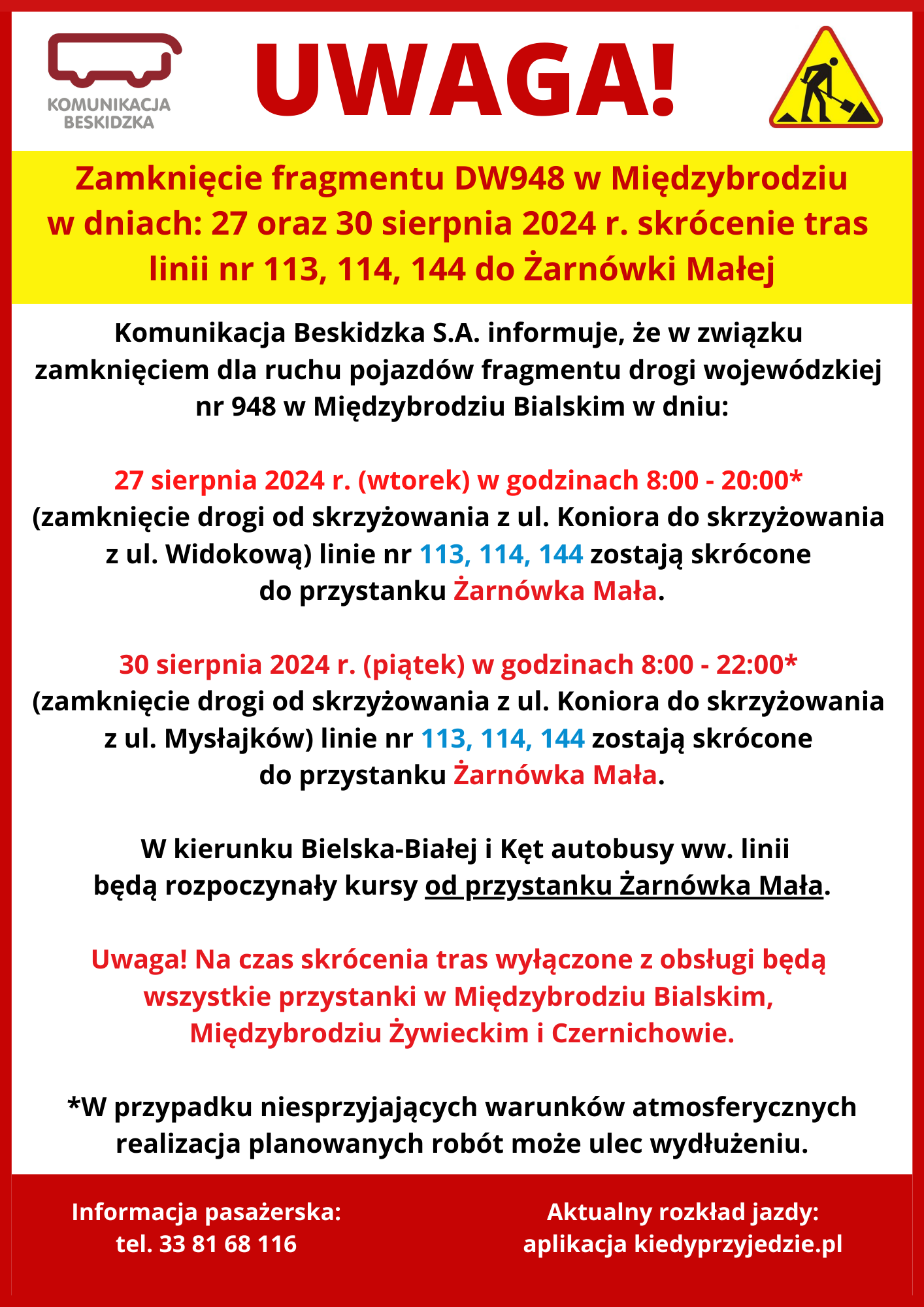 KOMUNIKACJA BESKIDZKA

UWAGA!

Zamknięcie fragmentu DW948 w Międzybrodziu w dniach: 27 oraz 30 sierpnia 2024 r. skrócenie tras linii nr 113, 114, 144 do Żarnówki Małej

Komunikacja Beskidzka S.A. informuje, że w związku zamknięciem dla ruchu pojazdów fragmentu drogi wojewódzkiej nr 948 w Międzybrodziu Bialskim w dniu:

27 sierpnia 2024 r. (wtorek) w godzinach 8:00 - 20:00* (zamknięcie drogi od skrzyżowania z ul. Koniora do skrzyżowania z ul. Widokową) linie nr 113, 114, 144 zostają skrócone do przystanku Żarnówka Mała.

30 sierpnia 2024 r. (piątek) w godzinach 8:00 - 22:00* (zamknięcie drogi od skrzyżowania z ul. Koniora do skrzyżowania z ul. Mysłajków) linie nr 113, 114, 144 zostają skrócone do przystanku Żarnówka Mała.

W kierunku Bielska-Białej i Kęt autobusy ww. linii będą rozpoczynały kursy od przystanku Żarnówka Mała.

Uwaga! Na czas skrócenia tras wyłączone z obsługi będą wszystkie przystanki w Międzybrodziu Bialskim, Międzybrodziu Żywieckim i Czernichowie.

*W przypadku niesprzyjających warunków atmosferycznych realizacja planowanych robót może ulec wydłużeniu.

Informacja pasażerska:
tel. 33 81 68 116

Aktualny rozkład jazdy:
aplikacja kiedyprzyjedzie.pl